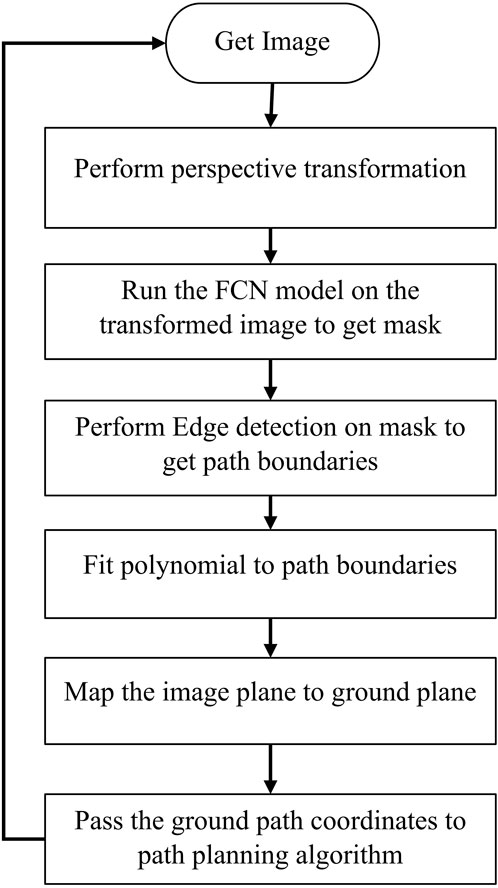 Get Image

Perform perspective transformation

Run the FCN model on the transformed image to get mask

Perform Edge detection on mask to get path boundaries

Fit polynomial to path boundaries

Map the image plane to ground plane

Pass the ground path coordinates to path planning algorithm